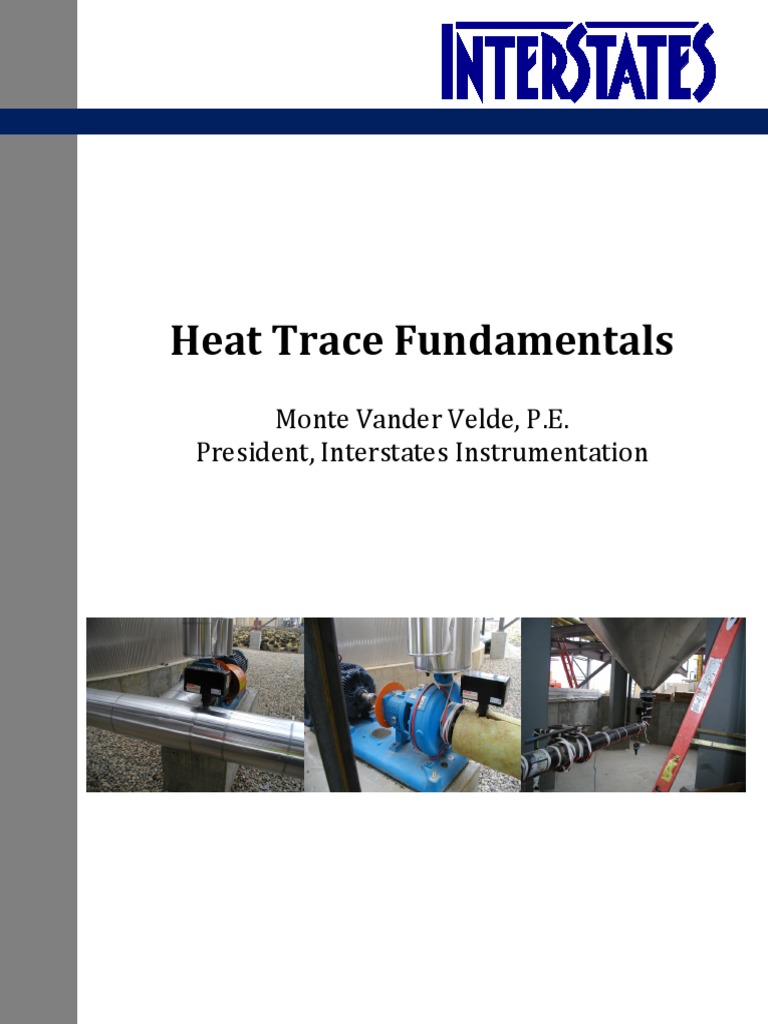 INTERSTATES

Heat Trace Fundamentals

Monte Vander Velde, P.E.
President, Interstates Instrumentation